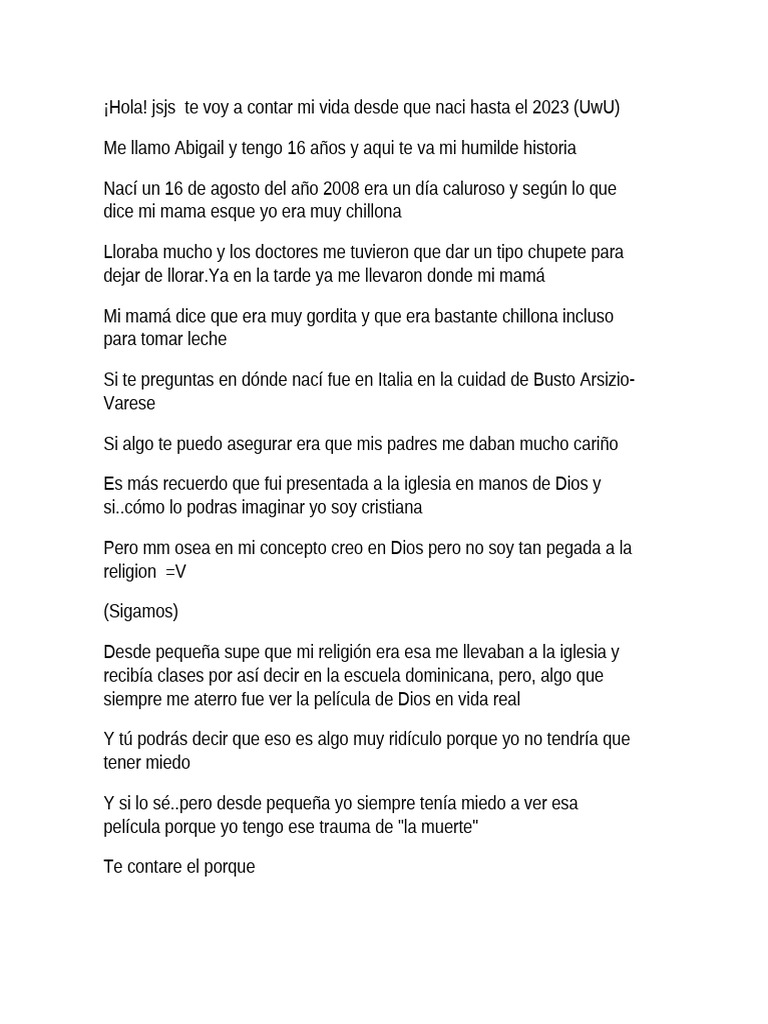 ¡Hola! jsjs  te voy a contar mi vida desde que naci hasta el 2023 (UwU)

Me llamo Abigail y tengo 16 años y aqui te va mi humilde historia

Nací un 16 de agosto del año 2008 era un día caluroso y según lo que dice mi mama esque yo era muy chillona

Lloraba mucho y los doctores me tuvieron que dar un tipo chupete para dejar de llorar.Ya en la tarde ya me llevaron donde mi mamá

Mi mamá dice que era muy gordita y que era bastante chillona incluso para tomar leche

Si te preguntas en dónde nací fue en Italia en la cuidad de Busto Arsizio-Varese

Si algo te puedo asegurar era que mis padres me daban mucho cariño

Es más recuerdo que fui presentada a la iglesia en manos de Dios y si..cómo lo podras imaginar yo soy cristiana

Pero mm osea en mi concepto creo en Dios pero no soy tan pegada a la religion  =V

(Sigamos)

Desde pequeña supe que mi religión era esa me llevaban a la iglesia y recibía clases por así decir en la escuela dominicana, pero, algo que siempre me aterro fue ver la película de Dios en vida real

Y tú podrás decir que eso es algo muy ridículo porque yo no tendría que tener miedo

Y si lo sé..pero desde pequeña yo siempre tenía miedo a ver esa película porque yo tengo ese trauma de "la muerte"

Te contare el porque